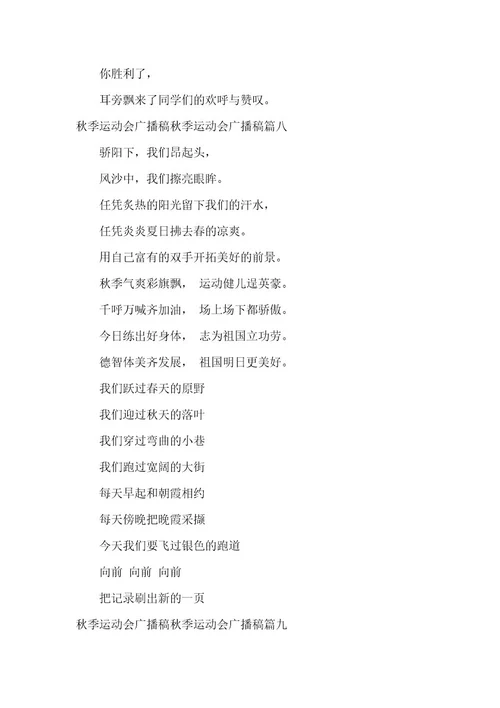 你胜利了，

耳旁飘来了同学们的欢呼与赞叹。

秋季运动会广播稿秋季运动会广播稿篇八

骄阳下，我们昂起头，

风沙中，我们擦亮眼眸。

任凭炎热的阳光留下我们的汗水，

任凭炎炎夏日拂去春的凉爽。

用自己富有的双手开拓美好的前景。

秋季气爽彩旗飘， 运动健儿逞英豪。

千呼万喊齐加油， 场上场下都骄傲。

今日练出好身体， 志为祖国立功劳。

德智体美齐发展， 祖国明日更美好。

我们跃过春天的原野

我们迎过秋天的落叶

我们穿过弯曲的小巷

我们跑过宽阔的大街

每天早起和朝霞相约

每天傍晚把晚霞采撷

今天我们要飞过银色的跑道

向前 向前 向前

把记录刷出新的一页

秋季运动会广播稿秋季运动会广播稿篇九